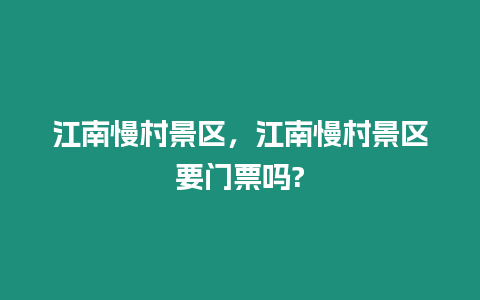 江南慢村景区，江南慢村景区要门票吗?